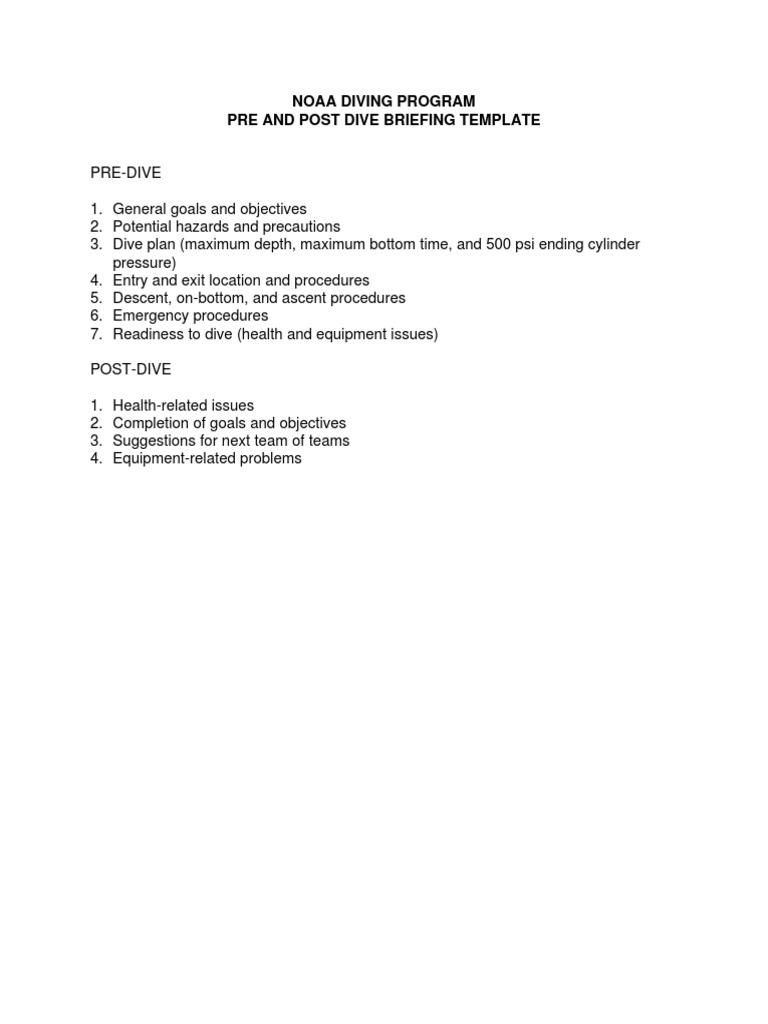 NOAA DIVING PROGRAM
PRE AND POST DIVE BRIEFING TEMPLATE

PRE-DIVE

1. General goals and objectives
2. Potential hazards and precautions
3. Dive plan (maximum depth, maximum bottom time, and 500 psi ending cylinder pressure)
4. Entry and exit location and procedures
5. Descent, on-bottom, and ascent procedures
6. Emergency procedures
7. Readiness to dive (health and equipment issues)

POST-DIVE

1. Health-related issues
2. Completion of goals and objectives
3. Suggestions for next team of teams
4. Equipment-related problems